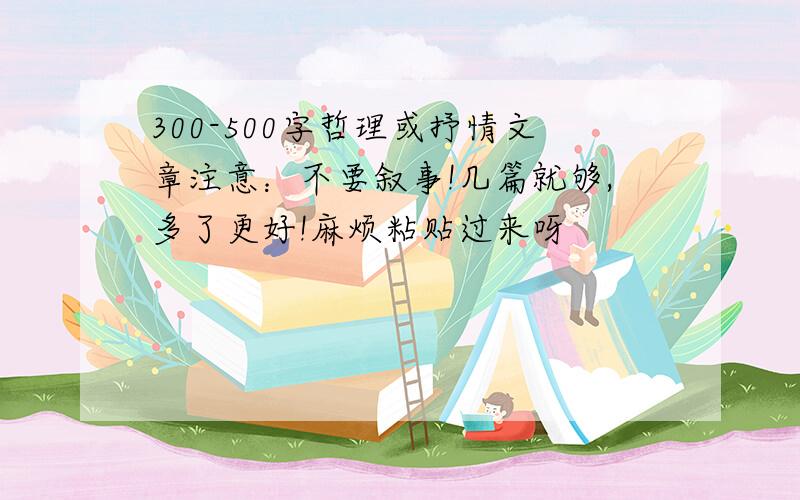 300-500字哲理或抒情文章注意：不要叙事!几篇就够,多了更好!麻烦粘贴过来呀